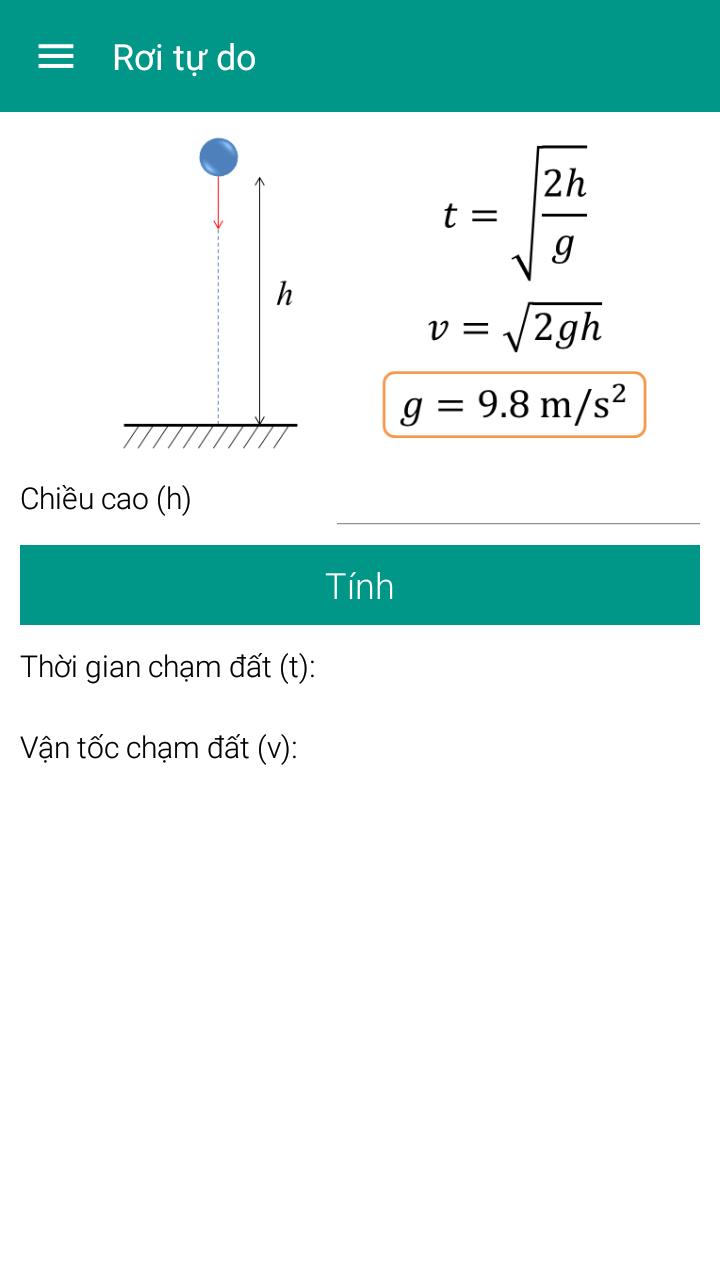 Rơi tự do

$h$

$t = \sqrt{\frac{2h}{g}}$

$v = \sqrt{2gh}$

$g = 9.8 \text{ m/s}^2$

Chiều cao (h)

Tính

Thời gian chạm đất (t):

Vận tốc chạm đất (v):